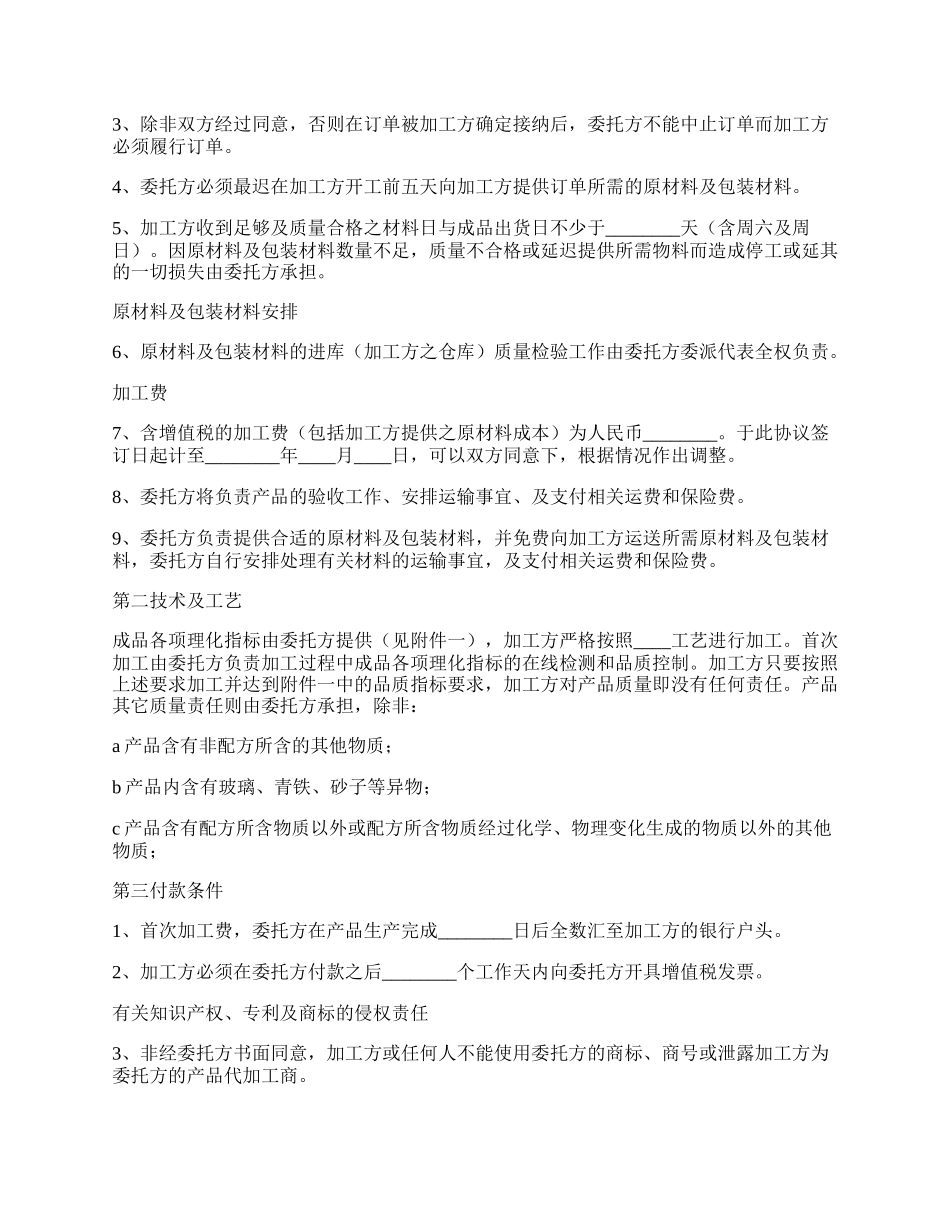 3、除非双方经过同意，否则在订单被加工方确定接纳后，委托方不能中止订单而加工方必须履行订单。

4、委托方必须最迟在加工方开工前五天向加工方提供订单所需的原材料及包装材料。

5、加工方收到足够及质量合格之材料日与成品出货日不少于________天（含周六及周日）。因原材料及包装材料数量不足，质量不合格或延迟提供所需物料而造成停工或延其的一切损失由委托方承担。

原材料及包装材料安排

6、原材料及包装材料的进库（加工方之仓库）质量检验工作由委托方委派代表全权负责。

加工费

7、含增值税的加工费（包括加工方提供之原材料成本）为人民币________。于此协议签订日起计至________年____月____日，可以双方同意下，根据情况作出调整。

8、委托方将负责产品的验收工作、安排运输事宜、及支付相关运费和保险费。

9、委托方负责提供合适的原材料及包装材料，并免费向加工方运送所需原材料及包装材料，委托方自行安排处理有关材料的运输事宜，及支付相关运费和保险费。

第二技术及工艺

成品各项理化指标由委托方提供（见附件一），加工方严格按照____工艺进行加工。首次加工由委托方负责加工过程中成品各项理化指标的在线检测和品质控制。加工方只要按照上述要求加工并达到附件一中的品质指标要求，加工方对产品质量即没有任何责任。产品其它质量责任则由委托方承担，除非：

a 产品含有非配方所含的其他物质；

b 产品内含有玻璃、青铁、砂子等异物；

c 产品含有配方所含物质以外或配方所含物质经过化学、物理变化生成的物质以外的其他物质；

第三付款条件

1、首次加工费，委托方在产品生产完成________日后全数汇至加工方的银行户头。

2、加工方必须在委托方付款之后________个工作天内向委托方开具增值税发票。

有关知识产权、专利及商标的侵权责任

3、非经委托方书面同意，加工方或任何人不能使用委托方的商标、商号或泄露加工方为委托方的产品代加工商。